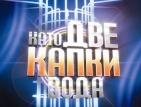 КАТО ДВЕ КАПКИ ВОДА